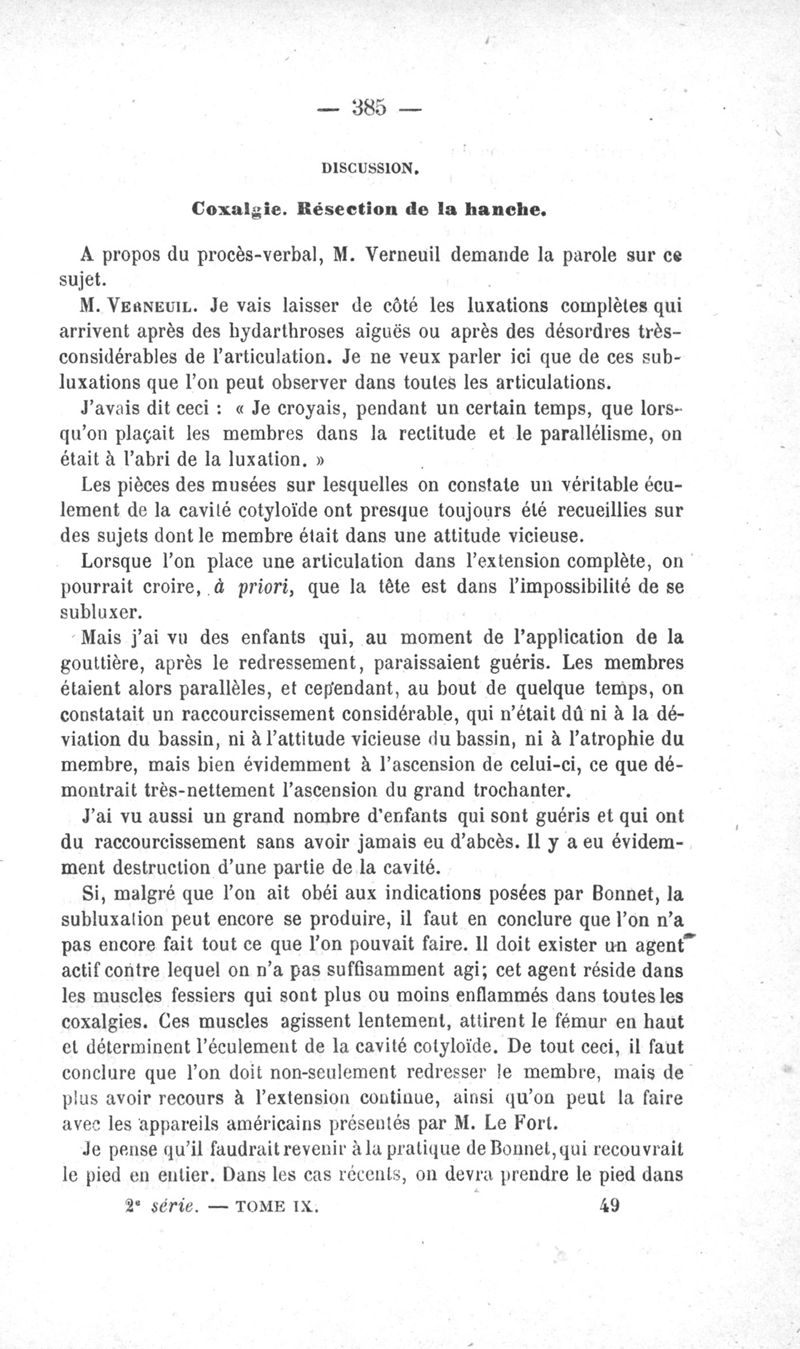 — 385 —

DISCUSSION.

Coxalgie. Résection de la hanche.

A propos du procès-verbal, M. Verneuil demande la parole sur ce sujet.

M. Verneuil. Je vais laisser de côté les luxations complètes qui arrivent après des hydarthroses aiguës ou après des désordres très-considérables de l'articulation. Je ne veux parler ici que de ces subluxations que l'on peut observer dans toutes les articulations.

J'avais dit ceci : « Je croyais, pendant un certain temps, que lorsqu'on plaçait les membres dans la rectitude et le parallélisme, on était à l'abri de la luxation. »

Les pièces des musées sur lesquelles on constate un véritable éculement de la cavité cotyloïde ont presque toujours été recueillies sur des sujets dont le membre était dans une attitude vicieuse.

Lorsque l'on place une articulation dans l'extension complète, on pourrait croire, à priori, que la tête est dans l'impossibilité de se subluxer.

Mais j'ai vu des enfants qui, au moment de l'application de la gouttière, après le redressement, paraissaient guéris. Les membres étaient alors parallèles, et cependant, au bout de quelque temps, on constatait un raccourcissement considérable, qui n'était dû ni à la déviation du bassin, ni à l'attitude vicieuse du bassin, ni à l'atrophie du membre, mais bien évidemment à l'ascension de celui-ci, ce que démontrait très-nettement l'ascension du grand trochanter.

J'ai vu aussi un grand nombre d'enfants qui sont guéris et qui ont du raccourcissement sans avoir jamais eu d'abcès. Il y a eu évidemment destruction d'une partie de la cavité.

Si, malgré que l'on ait obéi aux indications posées par Bonnet, la subluxation peut encore se produire, il faut en conclure que l'on n'a pas encore fait tout ce que l'on pouvait faire. Il doit exister un agent actif contre lequel on n'a pas suffisamment agi; cet agent réside dans les muscles fessiers qui sont plus ou moins enflammés dans toutes les coxalgies. Ces muscles agissent lentement, attirent le fémur en haut et déterminent l'éculement de la cavité cotyloïde. De tout ceci, il faut conclure que l'on doit non-seulement redresser le membre, mais de plus avoir recours à l'extension continue, ainsi qu'on peut la faire avec les appareils américains présentés par M. Le Fort.

Je pense qu'il faudrait revenir à la pratique de Bonnet, qui recouvrait le pied en entier. Dans les cas récents, on devra prendre le pied dans

2e série. — TOME IX. 49